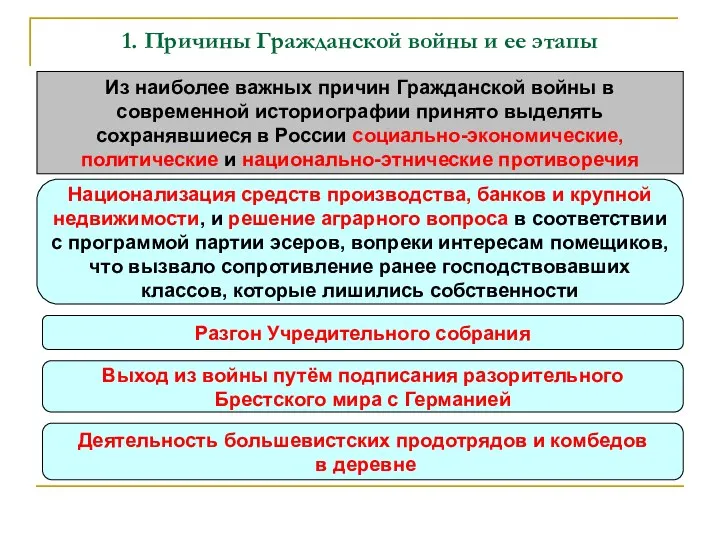 1. Причины Гражданской войны и ее этапы

Из наиболее важных причин Гражданской войны в современной историографии принято выделять сохранявшиеся в России социально-экономические, политические и национально-этнические противоречия

Национализация средств производства, банков и крупной недвижимости, и решение аграрного вопроса в соответствии с программой партии эсеров, вопреки интересам помещиков, что вызвало сопротивление ранее господствовавших классов, которые лишились собственности

Разгон Учредительного собрания

Выход из войны путём подписания разорительного Брестского мира с Германией

Деятельность большевистских продотрядов и комбедов в деревне